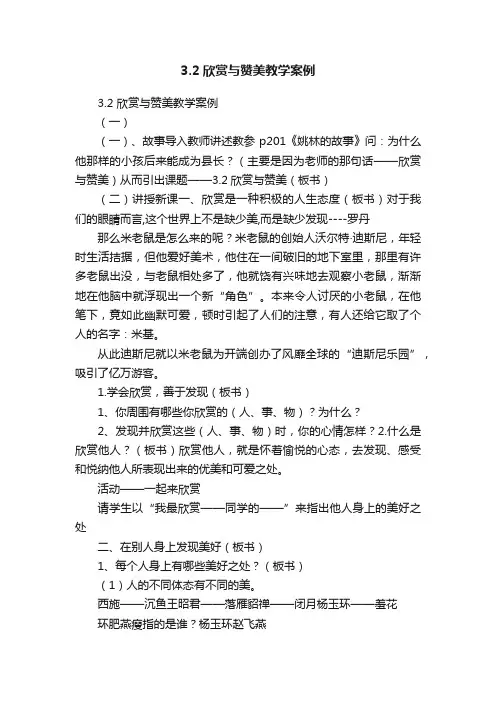 3.2 欣赏与赞美教学案例

3.2 欣赏与赞美教学案例

（一）

（一）、故事导入教师讲述教参 p201《姚林的故事》问：为什么他那样的小孩后来能成为县长？（主要是因为老师的那句话——欣赏与赞美）从而引出课题——3.2 欣赏与赞美（板书）

（二）讲授新课一、欣赏是一种积极的人生态度（板书）对于我们的眼睛而言,这个世界上不是缺少美,而是缺少发现----罗丹

那么米老鼠是怎么来的呢？米老鼠的创始人沃尔特·迪斯尼，年轻时生活拮据，但他爱好美术，他住在一间破旧的地下室里，那里有许多老鼠出没，与老鼠相处多了，他就饶有兴味地去观察小老鼠，渐渐地在他脑中就浮现出一个新“角色”。本来令人讨厌的小老鼠，在他笔下，竟如此幽默可爱，顿时引起了人们的注意，有人还给它取了个人的名字：米基。

从此迪斯尼就以米老鼠为开端创办了风靡全球的“迪斯尼乐园”，吸引了亿万游客。

1.学会欣赏，善于发现（板书）

1、你周围有哪些你欣赏的（人、事、物）？为什么？

2、发现并欣赏这些（人、事、物）时，你的心情怎样？2.什么是欣赏他人？（板书）欣赏他人，就是怀着愉悦的心态，去发现、感受和悦纳他人所表现出来的优美和可爱之处。

活动——一起来欣赏

请学生以“我最欣赏——同学的——”来指出他人身上的美好之处

二、在别人身上发现美好（板书）

1、每个人身上有哪些美好之处？（板书）

（1）人的不同体态有不同的美。

西施——沉鱼王昭君——落雁貂禅——闭月杨玉环——羞花

环肥燕瘦指的是谁？杨玉环赵飞燕